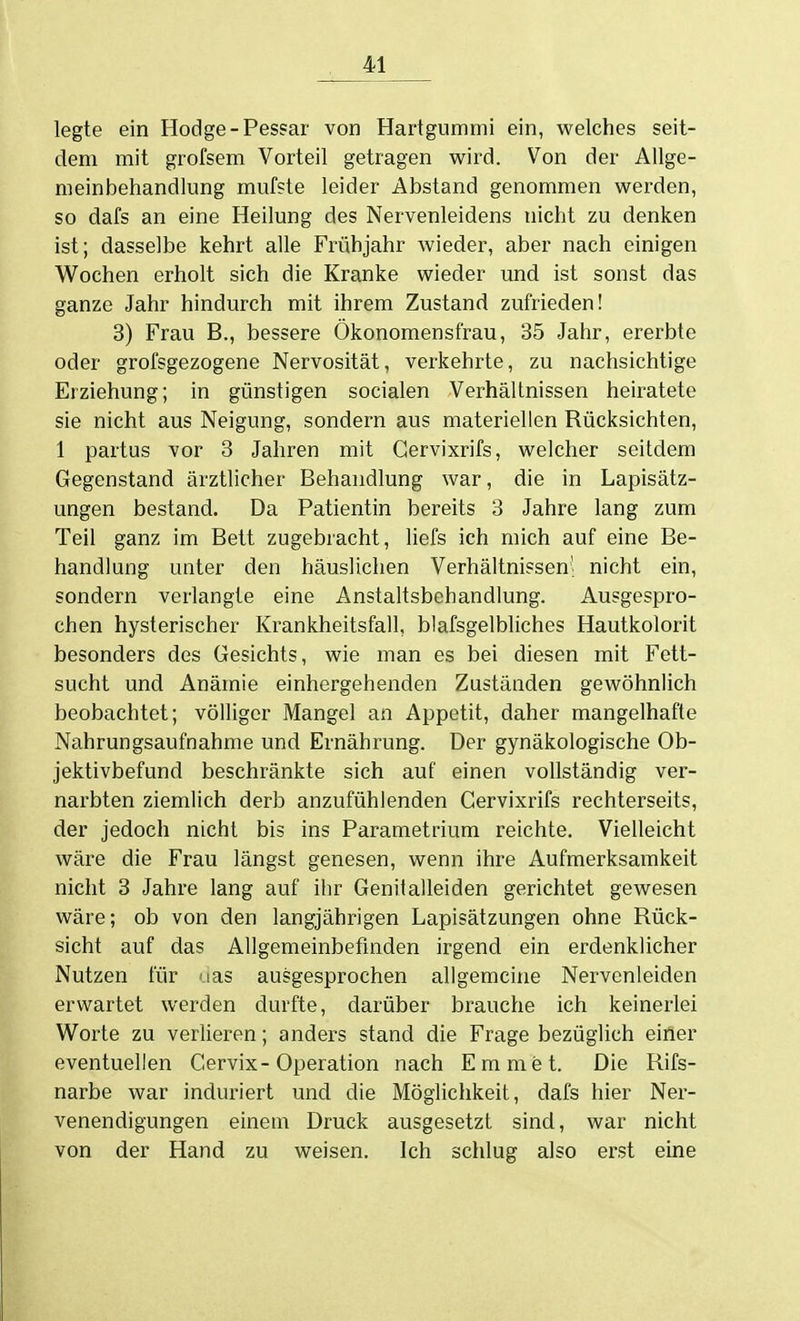 41

legte ein Hodge-Pessar von Hartgummi ein, welches seitdem mit grofsem Vorteil getragen wird. Von der Allgemeinbehandlung mufste leider Abstand genommen werden, so dafs an eine Heilung des Nervenleidens nicht zu denken ist; dasselbe kehrt alle Frühjahr wieder, aber nach einigen Wochen erholt sich die Kranke wieder und ist sonst das ganze Jahr hindurch mit ihrem Zustand zufrieden!

3) Frau B., bessere Ökonomensfrau, 35 Jahr, ererbte oder grofsgezogene Nervosität, verkehrte, zu nachsichtige Erziehung; in günstigen socialen Verhältnissen heiratete sie nicht aus Neigung, sondern aus materiellen Rücksichten, 1 partus vor 3 Jahren mit Cervixrifs, welcher seitdem Gegenstand ärztlicher Behandlung war, die in Lapisätzungen bestand. Da Patientin bereits 3 Jahre lang zum Teil ganz im Bett zugebracht, liefs ich mich auf eine Behandlung unter den häuslichen Verhältnissen nicht ein, sondern verlangte eine Anstaltsbehandlung. Ausgesprochen hysterischer Krankheitsfall, blafsgelbliches Hautkolorit besonders des Gesichts, wie man es bei diesen mit Fettsucht und Anämie einhergehenden Zuständen gewöhnlich beobachtet; völliger Mangel an Appetit, daher mangelhafte Nahrungsaufnahme und Ernährung. Der gynäkologische Objektivbefund beschränkte sich auf einen vollständig vernarbten ziemlich derb anzufühlenden Cervixrifs rechterseits, der jedoch nicht bis ins Parametrium reichte. Vielleicht wäre die Frau längst genesen, wenn ihre Aufmerksamkeit nicht 3 Jahre lang auf ihr Genitalleiden gerichtet gewesen wäre; ob von den langjährigen Lapisätzungen ohne Rücksicht auf das Allgemeinbefinden irgend ein erdenklicher Nutzen für das ausgesprochen allgemeine Nervenleiden erwartet werden durfte, darüber brauche ich keinerlei Worte zu verlieren; anders stand die Frage bezüglich einer eventuellen Cervix-Operation nach Emmet. Die Rifsnarbe war induriert und die Möglichkeit, dafs hier Nervenendigungen einem Druck ausgesetzt sind, war nicht von der Hand zu weisen. Ich schlug also erst eine